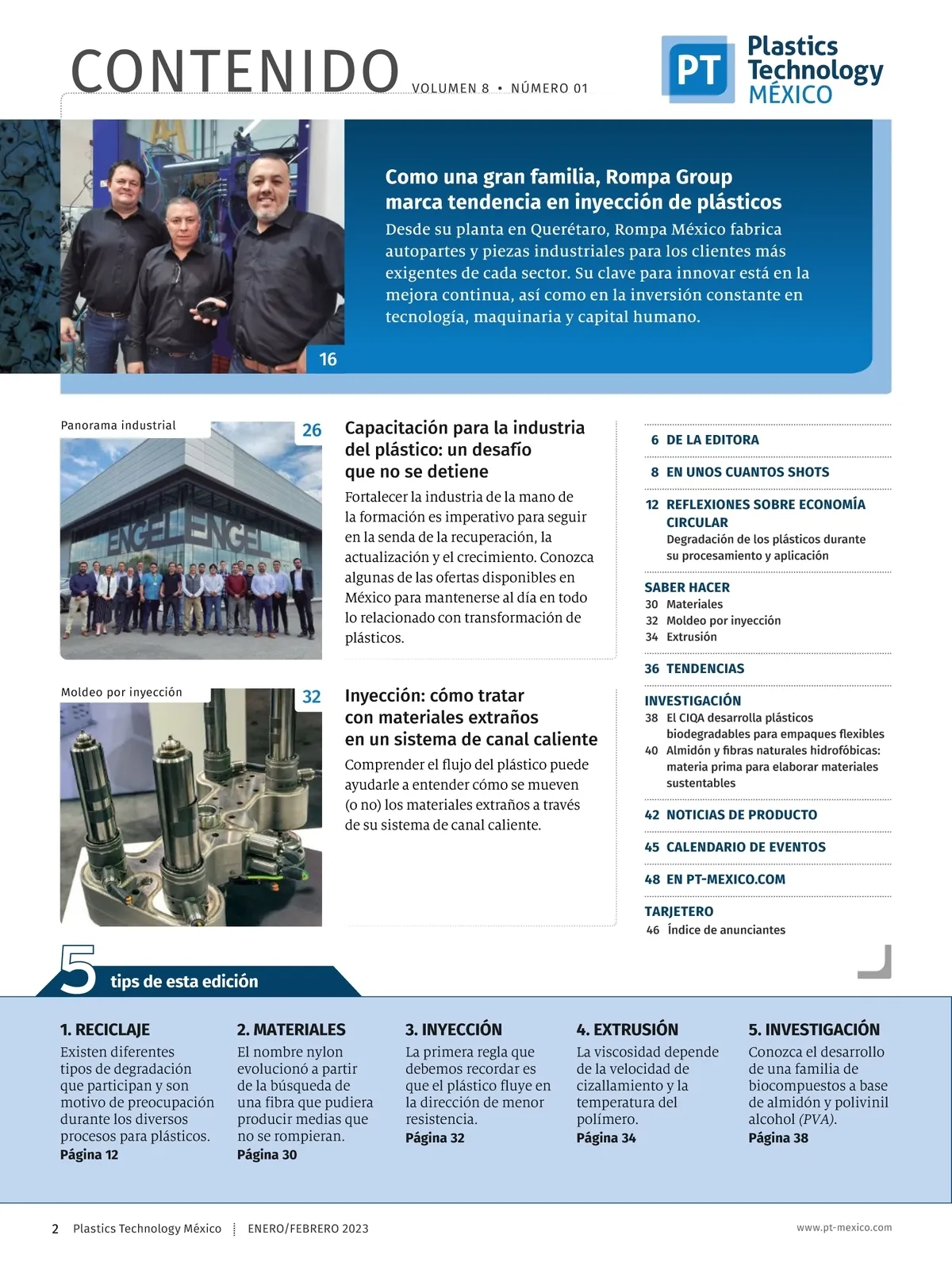 CONTENIDO VOLUMEN 8 • NÚMERO 01

PT Plastics Technology MÉXICO

Como una gran familia, Rompa Group marca tendencia en inyección de plásticos
Desde su planta en Querétaro, Rompa México fabrica autopartes y piezas industriales para los clientes más exigentes de cada sector. Su clave para innovar está en la mejora continua, así como en la inversión constante en tecnología, maquinaria y capital humano.

16

Panorama industrial

26

ENGEL ENGEL

Capacitación para la industria del plástico: un desafío que no se detiene
Fortalecer la industria de la mano de la formación es imperativo para seguir en la senda de la recuperación, la actualización y el crecimiento. Conozca algunas de las ofertas disponibles en México para mantenerse al día en todo lo relacionado con transformación de plásticos.

Moldeo por inyección

32

Inyección: cómo tratar con materiales extraños en un sistema de canal caliente
Comprender el flujo del plástico puede ayudarle a entender cómo se mueven (o no) los materiales extraños a través de su sistema de canal caliente.

6 DE LA EDITORA

8 EN UNOS CUANTOS SHOTS

12 REFLEXIONES SOBRE ECONOMÍA CIRCULAR
Degradación de los plásticos durante su procesamiento y aplicación

SABER HACER
30 Materiales
32 Moldeo por inyección
34 Extrusión

36 TENDENCIAS

INVESTIGACIÓN
38 El CIQA desarrolla plásticos biodegradables para empaques flexibles
40 Almidón y fibras naturales hidrofóbicas: materia prima para elaborar materiales sustentables

42 NOTICIAS DE PRODUCTO

45 CALENDARIO DE EVENTOS

48 EN PT-MEXICO.COM

TARJETERO
46 Índice de anunciantes

5 tips de esta edición

1. RECICLAJE
Existen diferentes tipos de degradación que participan y son motivo de preocupación durante los diversos procesos para plásticos.
Página 12

2. MATERIALES
El nombre nylon evolucionó a partir de la búsqueda de una fibra que pudiera producir medias que no se rompieran.
Página 30

3. INYECCIÓN
La primera regla que debemos recordar es que el plástico fluye en la dirección de menor resistencia.
Página 32

4. EXTRUSIÓN
La viscosidad depende de la velocidad de cizallamiento y la temperatura del polímero.
Página 34

5. INVESTIGACIÓN
Conozca el desarrollo de una familia de biocompuestos a base de almidón y polivinil alcohol (PVA).
Página 38

2 Plastics Technology México ENERO/FEBRERO 2023 www.pt-mexico.com